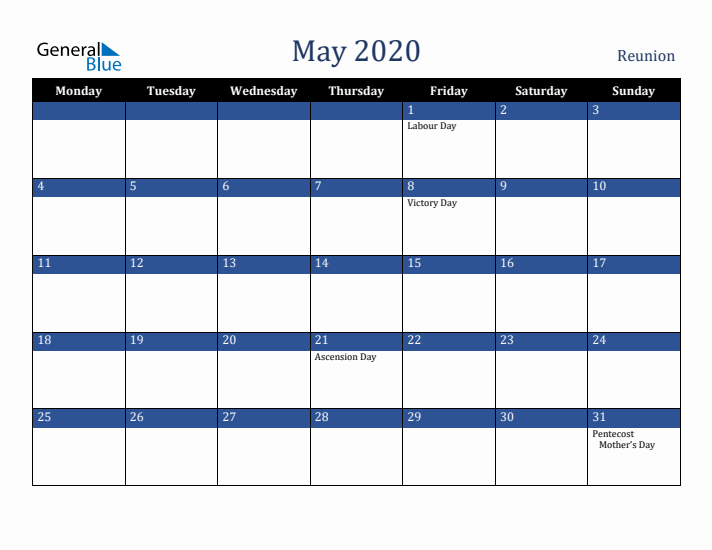 General Blue

May 2020

Reunion

| Monday | Tuesday | Wednesday | Thursday | Friday | Saturday | Sunday |
|---|---|---|---|---|---|---|
| | | | | 1 Labour Day | 2 | 3 |
| 4 | 5 | 6 | 7 | 8 Victory Day | 9 | 10 |
| 11 | 12 | 13 | 14 | 15 | 16 | 17 |
| 18 | 19 | 20 | 21 Ascension Day | 22 | 23 | 24 |
| 25 | 26 | 27 | 28 | 29 | 30 | 31 Pentecost Mother's Day |